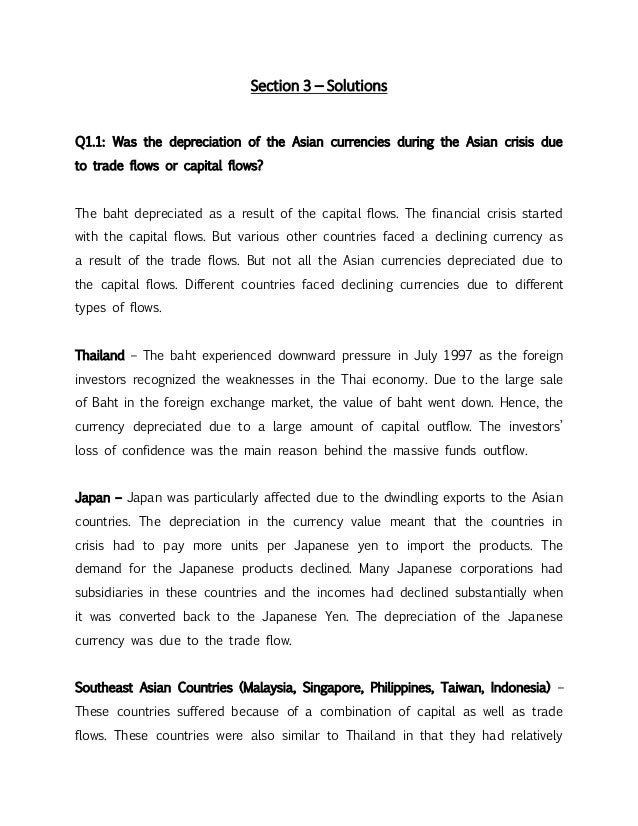 Section 3 – Solutions

Q1.1: Was the depreciation of the Asian currencies during the Asian crisis due to trade flows or capital flows?

The baht depreciated as a result of the capital flows. The financial crisis started with the capital flows. But various other countries faced a declining currency as a result of the trade flows. But not all the Asian currencies depreciated due to the capital flows. Different countries faced declining currencies due to different types of flows.

Thailand – The baht experienced downward pressure in July 1997 as the foreign investors recognized the weaknesses in the Thai economy. Due to the large sale of Baht in the foreign exchange market, the value of baht went down. Hence, the currency depreciated due to a large amount of capital outflow. The investors' loss of confidence was the main reason behind the massive funds outflow.

Japan – Japan was particularly affected due to the dwindling exports to the Asian countries. The depreciation in the currency value meant that the countries in crisis had to pay more units per Japanese yen to import the products. The demand for the Japanese products declined. Many Japanese corporations had subsidiaries in these countries and the incomes had declined substantially when it was converted back to the Japanese Yen. The depreciation of the Japanese currency was due to the trade flow.

Southeast Asian Countries (Malaysia, Singapore, Philippines, Taiwan, Indonesia) – These countries suffered because of a combination of capital as well as trade flows. These countries were also similar to Thailand in that they had relatively